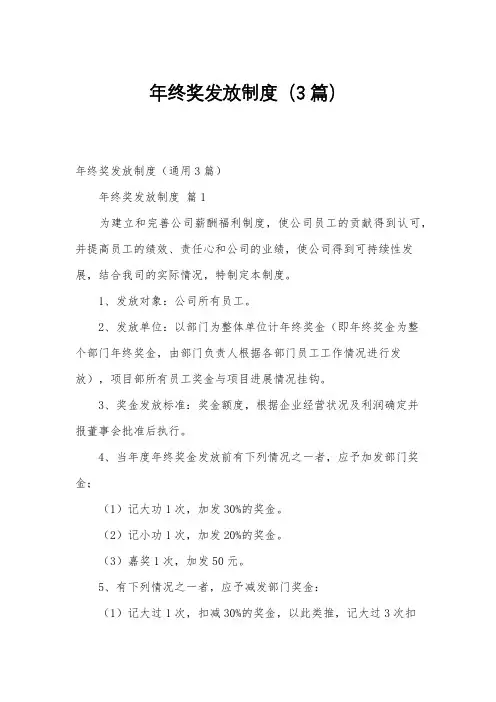 年终奖发放制度（3篇）

年终奖发放制度（通用3篇）

年终奖发放制度 篇1

为建立和完善公司薪酬福利制度，使公司员工的贡献得到认可，并提高员工的绩效、责任心和公司的业绩，使公司得到可持续性发展，结合我司的实际情况，特制定本制度。

1、发放对象：公司所有员工。

2、发放单位：以部门为整体单位计年终奖金（即年终奖金为整个部门年终奖金，由部门负责人根据各部门员工工作情况进行发放），项目部所有员工奖金与项目进展情况挂钩。

3、奖金发放标准：奖金额度，根据企业经营状况及利润确定并报董事会批准后执行。

4、当年度年终奖金发放前有下列情况之一者，应予加发部门奖金：

（1）记大功1次，加发30%的奖金。

（2）记小功1次，加发20%的奖金。

（3）嘉奖1次，加发50元。

5、有下列情况之一者，应予减发部门奖金：

（1）记大过1次，扣减30%的奖金，以此类推，记大过3次扣